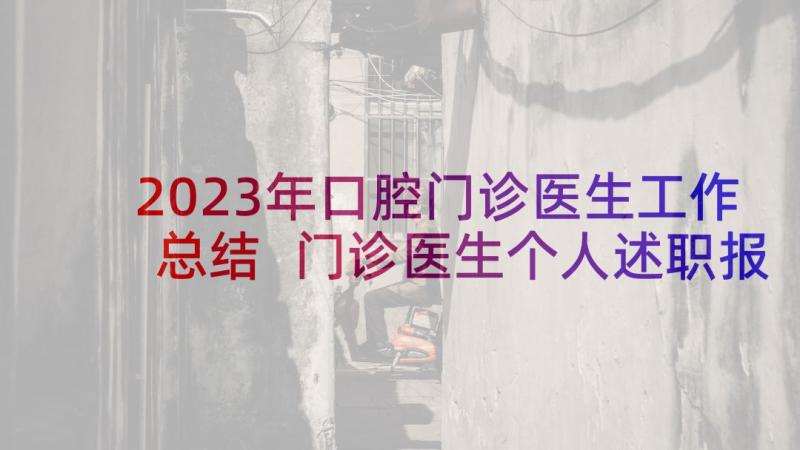 2023年口腔门诊医生工作总结 门诊医生个人述职报